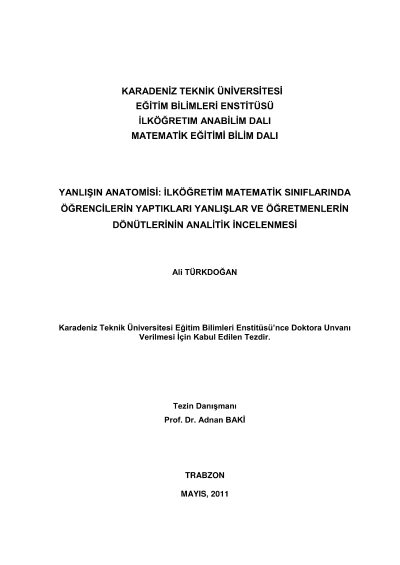 KARADENİZ TEKNİK ÜNİVERSİTESİ
EĞİTİM BİLİMLERİ ENSTİTÜSÜ
İLKÖĞRETIM ANABİLİM DALI
MATEMATİK EĞİTİMİ BİLİM DALI

YANLIŞIN ANATOMİSİ: İLKÖĞRETİM MATEMATİK SINIFLARINDA ÖĞRENCİLERİN YAPTIKLARI YANLIŞLAR VE ÖĞRETMENLERİN DÖNÜTLERİNİN ANALİTİK İNCELENMESİ

Ali TÜRKDOĞAN

Karadeniz Teknik Üniversitesi Eğitim Bilimleri Enstitüsü'nce Doktora Unvanı Verilmesi İçin Kabul Edilen Tezdir.

Tezin Danışmanı
Prof. Dr. Adnan BAKİ

TRABZON

MAYIS, 2011